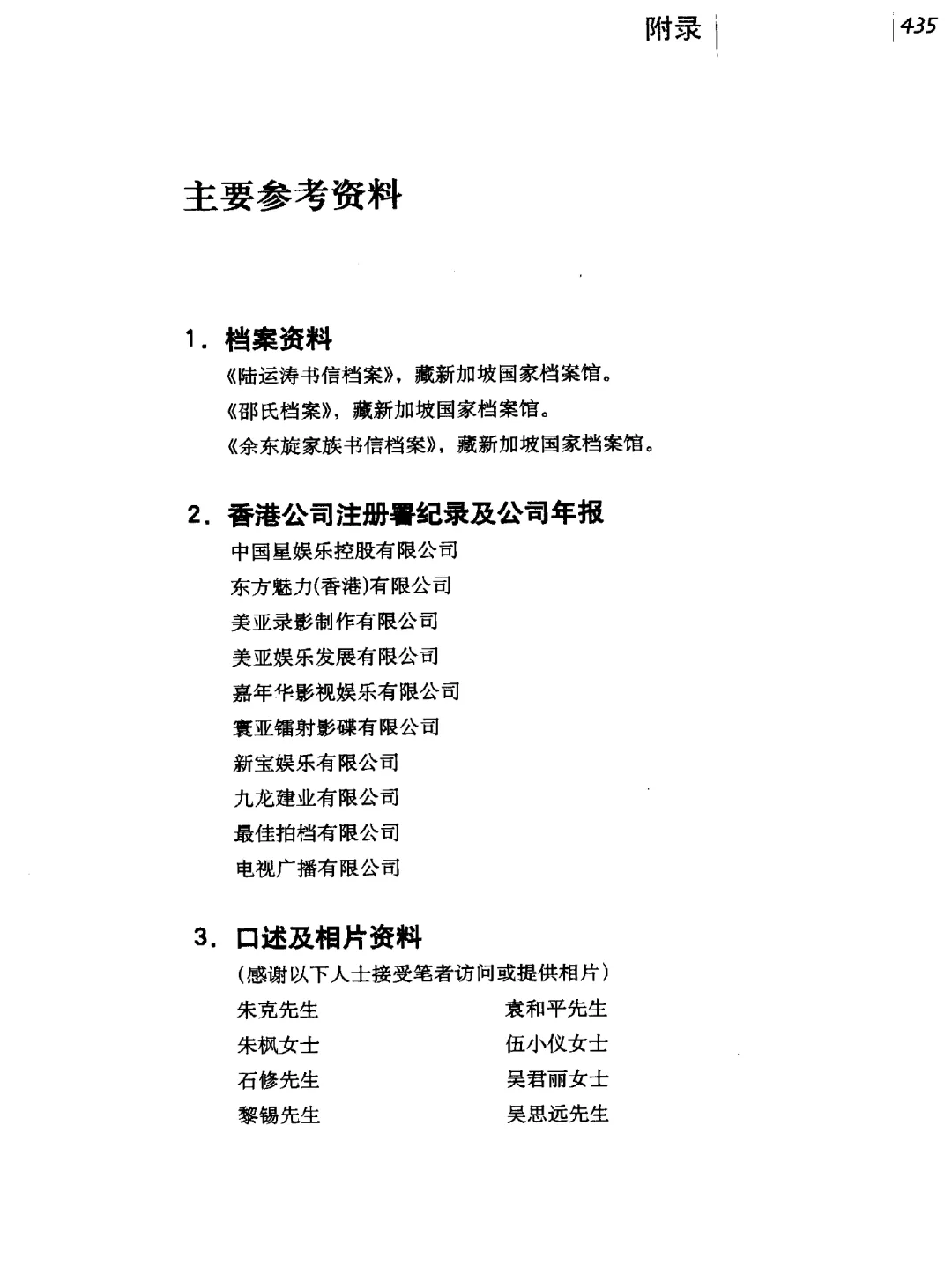 附录 435

主要参考资料

1. 档案资料

《陆运涛书信档案》，藏新加坡国家档案馆。

《邵氏档案》，藏新加坡国家档案馆。

《余东旋家族书信档案》，藏新加坡国家档案馆。

2. 香港公司注册署纪录及公司年报

中国星娱乐控股有限公司

东方魅力(香港)有限公司

美亚录影制作有限公司

美亚娱乐发展有限公司

嘉年华影视娱乐有限公司

寰亚镭射影碟有限公司

新宝娱乐有限公司

九龙建业有限公司

最佳拍档有限公司

电视广播有限公司

3. 口述及相片资料

（感谢以下人士接受笔者访问或提供相片）

朱克先生

朱枫女士

石修先生

黎锡先生

袁和平先生

伍小仪女士

吴君丽女士

吴思远先生